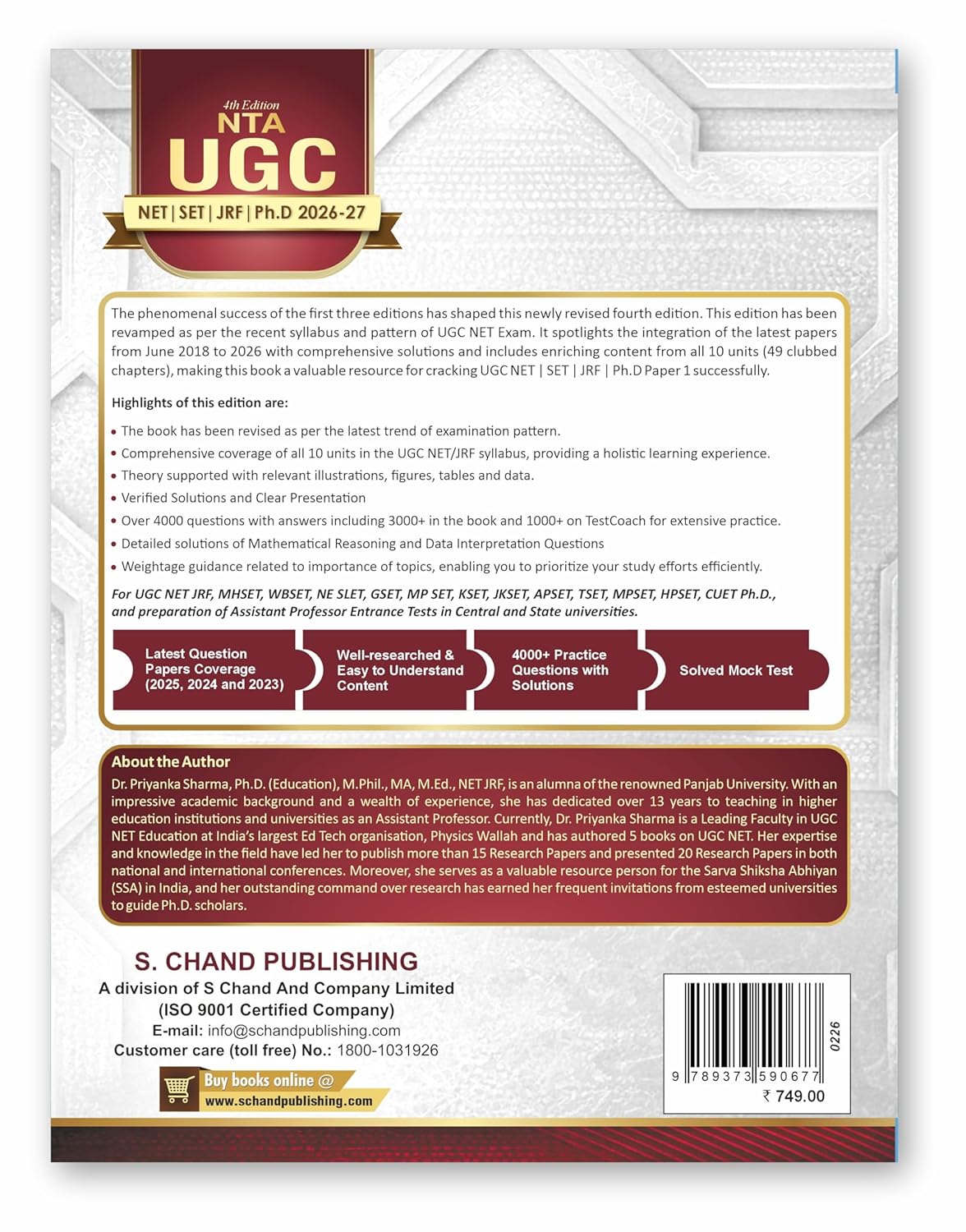 4th Edition
NTA
UGC
NET | SET | JRF | Ph.D 2026-27

The phenomenal success of the first three editions has shaped this newly revised fourth edition. This edition has been revamped as per the recent syllabus and pattern of UGC NET Exam. It spotlights the integration of the latest papers from June 2018 to 2026 with comprehensive solutions and includes enriching content from all 10 units (49 clubbed chapters), making this book a valuable resource for cracking UGC NET | SET | JRF | Ph.D Paper 1 successfully.

Highlights of this edition are:

• The book has been revised as per the latest trend of examination pattern.
• Comprehensive coverage of all 10 units in the UGC NET/JRF syllabus, providing a holistic learning experience.
• Theory supported with relevant illustrations, figures, tables and data.
• Verified Solutions and Clear Presentation
• Over 4000 questions with answers including 3000+ in the book and 1000+ on TestCoach for extensive practice.
• Detailed solutions of Mathematical Reasoning and Data Interpretation Questions
• Weightage guidance related to importance of topics, enabling you to prioritize your study efforts efficiently.

For UGC NET JRF, MHSET, WBSET, NE SLET, GSET, MP SET, KSET, JKSET, APSET, TSET, MPSET, HPSET, CUET Ph.D., and preparation of Assistant Professor Entrance Tests in Central and State universities.

Latest Question Papers Coverage (2025, 2024 and 2023)

Well-researched & Easy to Understand Content

4000+ Practice Questions with Solutions

Solved Mock Test

About the Author
Dr. Priyanka Sharma, Ph.D. (Education), M.Phil., MA, M.Ed., NET JRF, is an alumna of the renowned Panjab University. With an impressive academic background and a wealth of experience, she has dedicated over 13 years to teaching in higher education institutions and universities as an Assistant Professor. Currently, Dr. Priyanka Sharma is a Leading Faculty in UGC NET Education at India's largest Ed Tech organisation, Physics Wallah and has authored 5 books on UGC NET. Her expertise and knowledge in the field have led her to publish more than 15 Research Papers and presented 20 Research Papers in both national and international conferences. Moreover, she serves as a valuable resource person for the Sarva Shiksha Abhiyan (SSA) in India, and her outstanding command over research has earned her frequent invitations from esteemed universities to guide Ph.D. scholars.

S. CHAND PUBLISHING
A division of S Chand And Company Limited
(ISO 9001 Certified Company)
E-mail: info@schandpublishing.com
Customer care (toll free) No.: 1800-1031926

Buy books online @
www.schandpublishing.com

0226
9 789373 590677
₹ 749.00